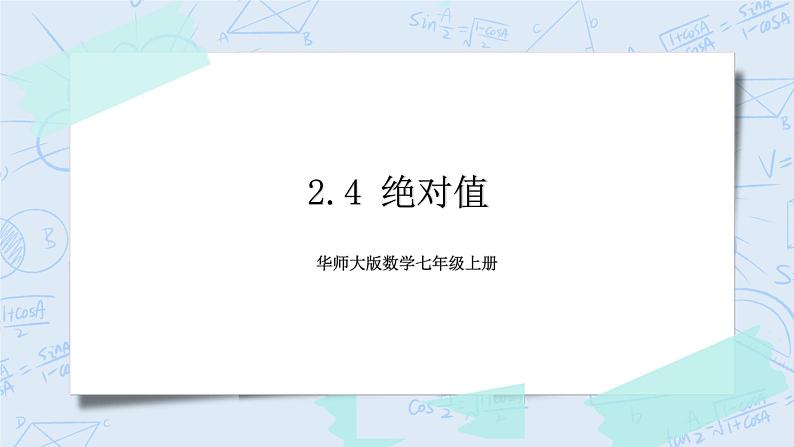 2.4 绝对值

华师大版数学七年级上册